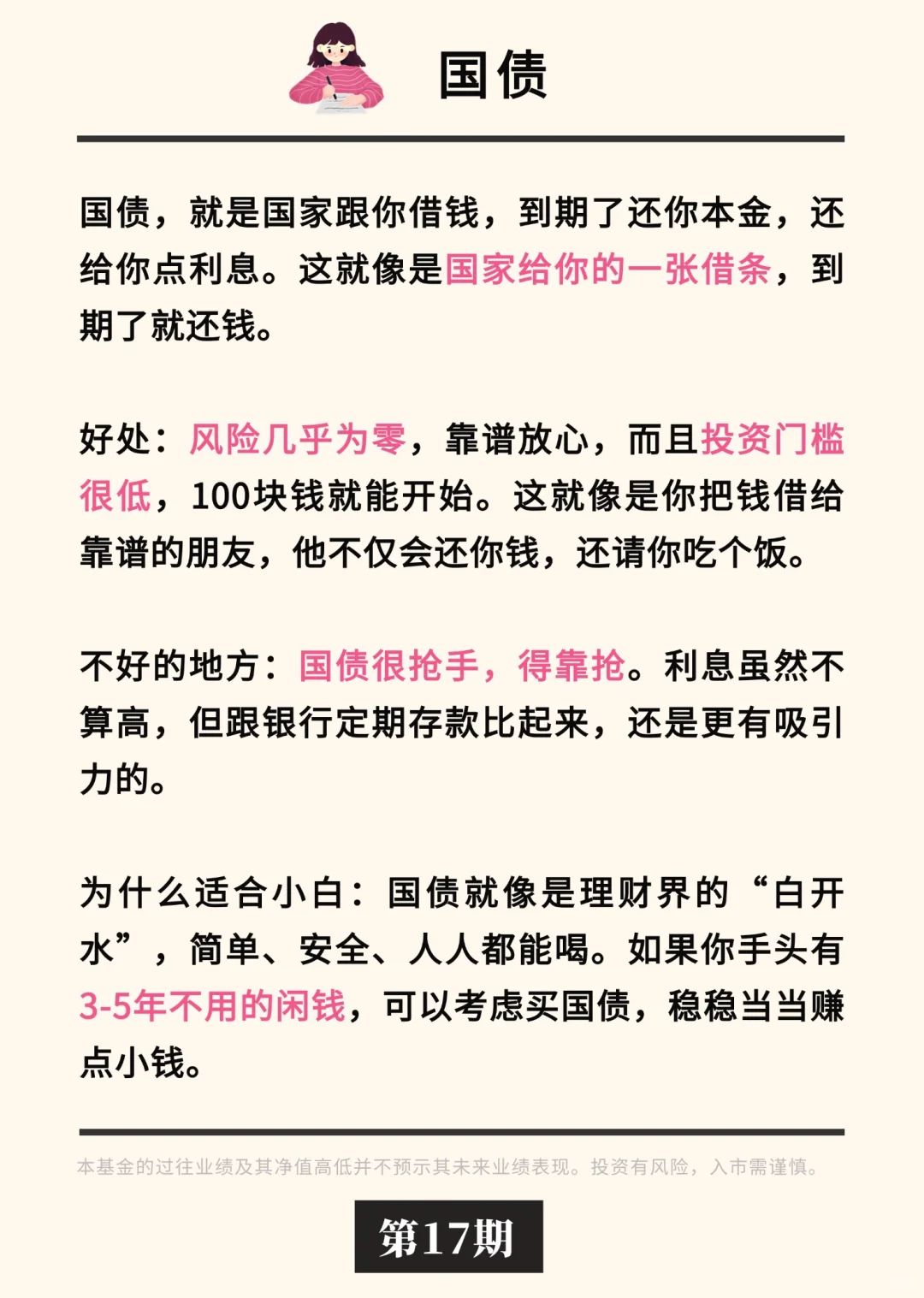 国债

国债，就是国家跟你借钱，到期了还你本金，还给你点利息。这就像是国家给你的一张借条，到期了就还钱。

好处：风险几乎为零，靠谱放心，而且投资门槛很低，100块钱就能开始。这就像是你把钱借给靠谱的朋友，他不仅会还你钱，还请你吃个饭。

不好的地方：国债很抢手，得靠抢。利息虽然不算高，但跟银行定期存款比起来，还是更有吸引力的。

为什么适合小白：国债就像是理财界的“白开水”，简单、安全、人人都能喝。如果你手头有3-5年不用的闲钱，可以考虑买国债，稳稳当当赚点小钱。

本基金的过往业绩及其净值高低并不预示其未来业绩表现。投资有风险，入市需谨慎。

第17期